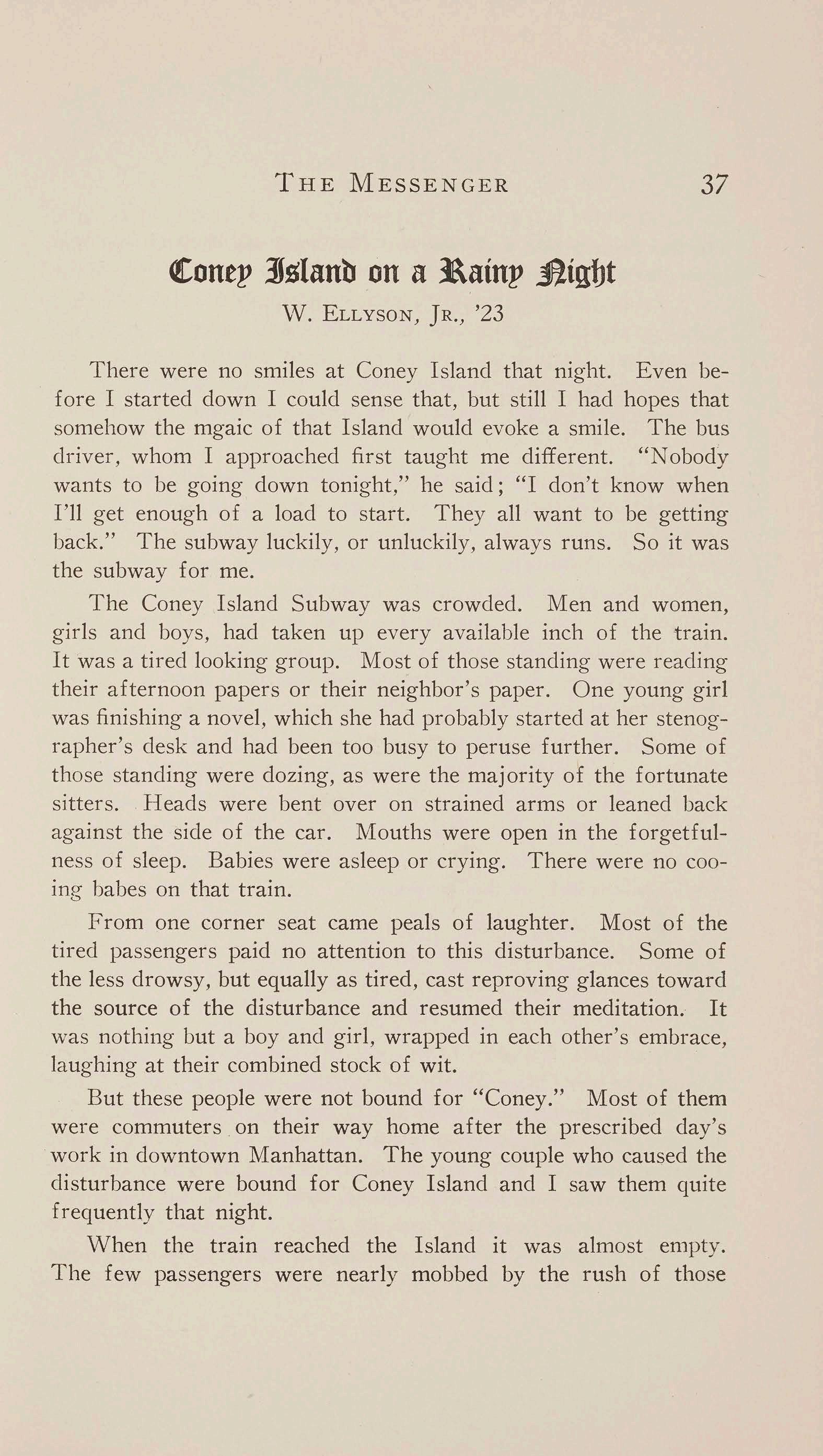 THE MESSENGER 37

Coney Island on a Rainy Night

W. ELLYSON, JR., '23

There were no smiles at Coney Island that night. Even before I started down I could sense that, but still I had hopes that somehow the mgaic of that Island would evoke a smile. The bus driver, whom I approached first taught me different. "Nobody wants to be going down tonight," he said; "I don't know when I'll get enough of a load to start. They all want to be getting back." The subway luckily, or unluckily, always runs. So it was the subway for me.

The Coney Island Subway was crowded. Men and women, girls and boys, had taken up every available inch of the train. It was a tired looking group. Most of those standing were reading their afternoon papers or their neighbor's paper. One young girl was finishing a novel, which she had probably started at her stenographer's desk and had been too busy to peruse further. Some of those standing were dozing, as were the majority of the fortunate sitters. Heads were bent over on strained arms or leaned back against the side of the car. Mouths were open in the forgetfulness of sleep. Babies were asleep or crying. There were no cooing babes on that train.

From one corner seat came peals of laughter. Most of the tired passengers paid no attention to this disturbance. Some of the less drowsy, but equally as tired, cast reproving glances toward the source of the disturbance and resumed their meditation. It was nothing but a boy and girl, wrapped in each other's embrace, laughing at their combined stock of wit.

But these people were not bound for "Coney." Most of them were commuters on their way home after the prescribed day's work in downtown Manhattan. The young couple who caused the disturbance were bound for Coney Island and I saw them quite frequently that night.

When the train reached the Island it was almost empty. The few passengers were nearly mobbed by the rush of those